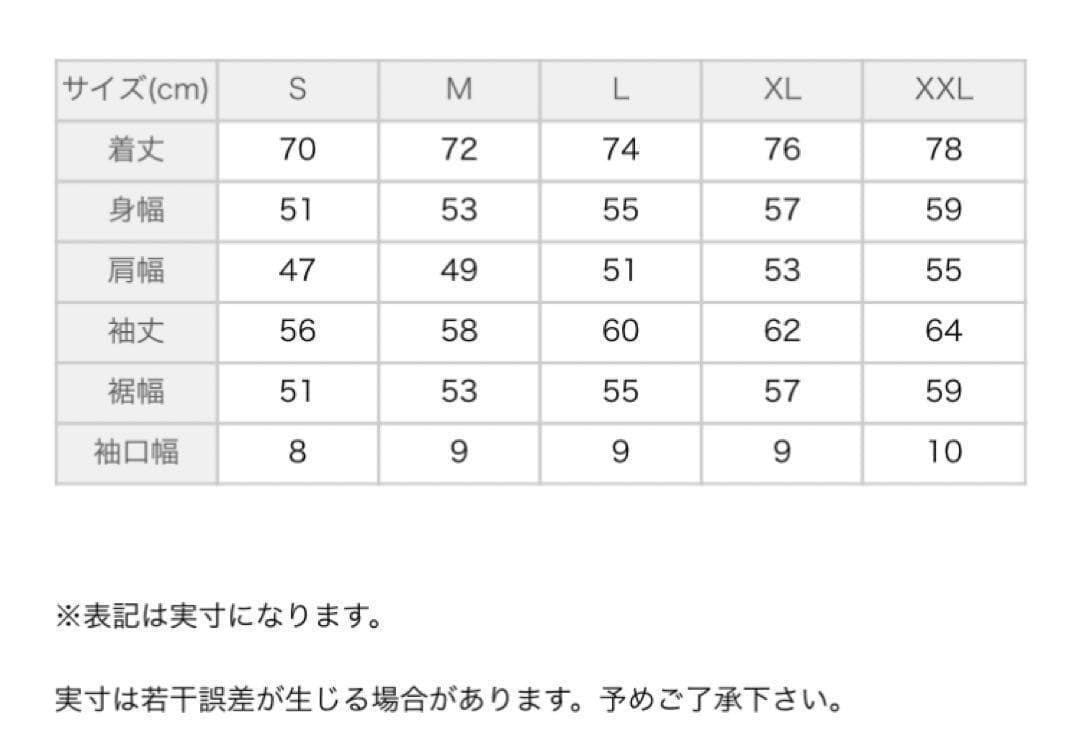 | サイズ(cm) | S | M | L | XL | XXL |
|---|---|---|---|---|---|
| 着丈 | 70 | 72 | 74 | 76 | 78 |
| 身幅 | 51 | 53 | 55 | 57 | 59 |
| 肩幅 | 47 | 49 | 51 | 53 | 55 |
| 袖丈 | 56 | 58 | 60 | 62 | 64 |
| 裾幅 | 51 | 53 | 55 | 57 | 59 |
| 袖口幅 | 8 | 9 | 9 | 9 | 10 |

※表記は実寸になります。

実寸は若干誤差が生じる場合があります。予めご了承下さい。